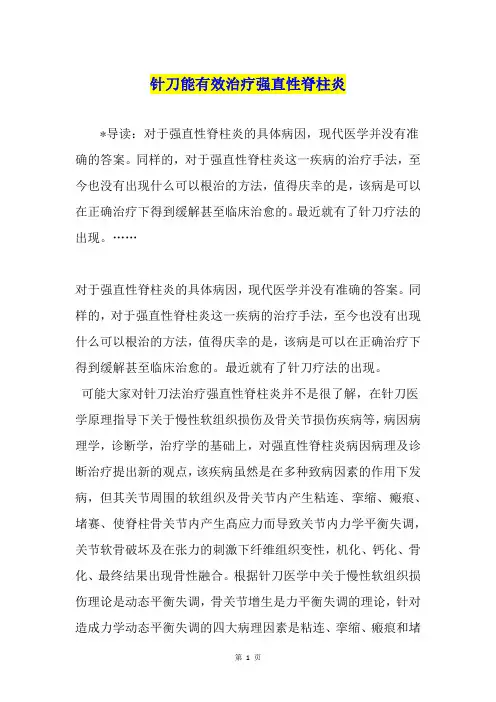 针刀能有效治疗强直性脊柱炎

*导读：对于强直性脊柱炎的具体病因，现代医学并没有准确的答案。同样的，对于强直性脊柱炎这一疾病的治疗手法，至今也没有出现什么可以根治的方法，值得庆幸的是，该病是可以在正确治疗下得到缓解甚至临床治愈的。最近就有了针刀疗法的出现。……

对于强直性脊柱炎的具体病因，现代医学并没有准确的答案。同样的，对于强直性脊柱炎这一疾病的治疗手法，至今也没有出现什么可以根治的方法，值得庆幸的是，该病是可以在正确治疗下得到缓解甚至临床治愈的。最近就有了针刀疗法的出现。

可能大家对针刀法治疗强直性脊柱炎并不是很了解，在针刀医学原理指导下关于慢性软组织损伤及骨关节损伤疾病等，病因病理学，诊断学，治疗学的基础上，对强直性脊柱炎病因病理及诊断治疗提出新的观点，该疾病虽然是在多种致病因素的作用下发病，但其关节周围的软组织及骨关节内产生粘连、挛缩、瘢痕、堵塞、使脊柱骨关节内产生高应力而导致关节内力学平衡失调，关节软骨破坏及在张力的刺激下纤维组织变性，机化、钙化、骨化、最终结果出现骨性融合。根据针刀医学中关于慢性软组织损伤理论是动态平衡失调，骨关节增生是力平衡失调的理论，针对造成力学动态平衡失调的四大病理因素是粘连、挛缩、瘢痕和堵

第 1 页